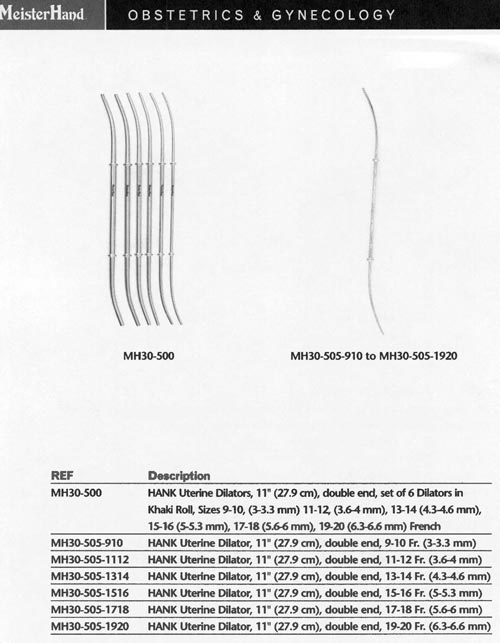 MeisterHand OBSTETRICS & GYNECOLOGY

MH30-500

MH30-505-910 to MH30-505-1920

| REF | Description |
|---|---|
| MH30-500 | HANK Uterine Dilators, 11" (27.9 cm), double end, set of 6 Dilators in Khaki Roll, Sizes 9-10, (3-3.3 mm) 11-12, (3.6-4 mm), 13-14 (4.3-4.6 mm), 15-16 (5-5.3 mm), 17-18 (5.6-6 mm), 19-20 (6.3-6.6 mm) French |
| MH30-505-910 | HANK Uterine Dilator, 11" (27.9 cm), double end, 9-10 Fr. (3-3.3 mm) |
| MH30-505-1112 | HANK Uterine Dilator, 11" (27.9 cm), double end, 11-12 Fr. (3.6-4 mm) |
| MH30-505-1314 | HANK Uterine Dilator, 11" (27.9 cm), double end, 13-14 Fr. (4.3-4.6 mm) |
| MH30-505-1516 | HANK Uterine Dilator, 11" (27.9 cm), double end, 15-16 Fr. (5-5.3 mm) |
| MH30-505-1718 | HANK Uterine Dilator, 11" (27.9 cm), double end, 17-18 Fr. (5.6-6 mm) |
| MH30-505-1920 | HANK Uterine Dilator, 11" (27.9 cm), double end, 19-20 Fr. (6.3-6.6 mm) |